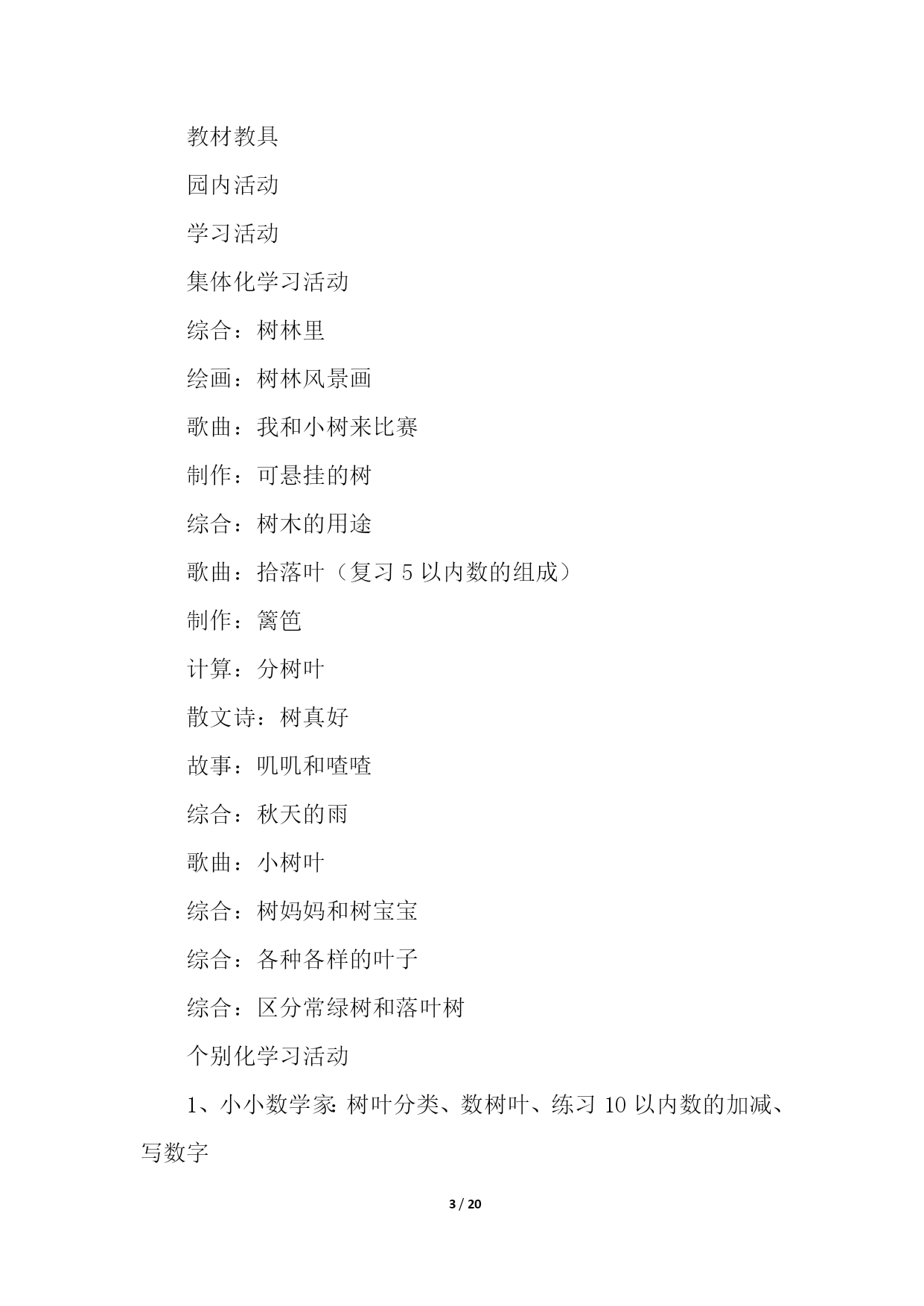 教材教具

园内活动

学习活动

集体化学习活动

综合：树林里

绘画：树林风景画

歌曲：我和小树来比赛

制作：可悬挂的树

综合：树木的用途

歌曲：拾落叶（复习 5 以内数的组成）

制作：篱笆

计算：分树叶

散文诗：树真好

故事：叽叽和喳喳

综合：秋天的雨

歌曲：小树叶

综合：树妈妈和树宝宝

综合：各种各样的叶子

综合：区分常绿树和落叶树

个别化学习活动

1、小小数学家：树叶分类、数树叶、练习 10 以内数的加减、写数字

3 / 20